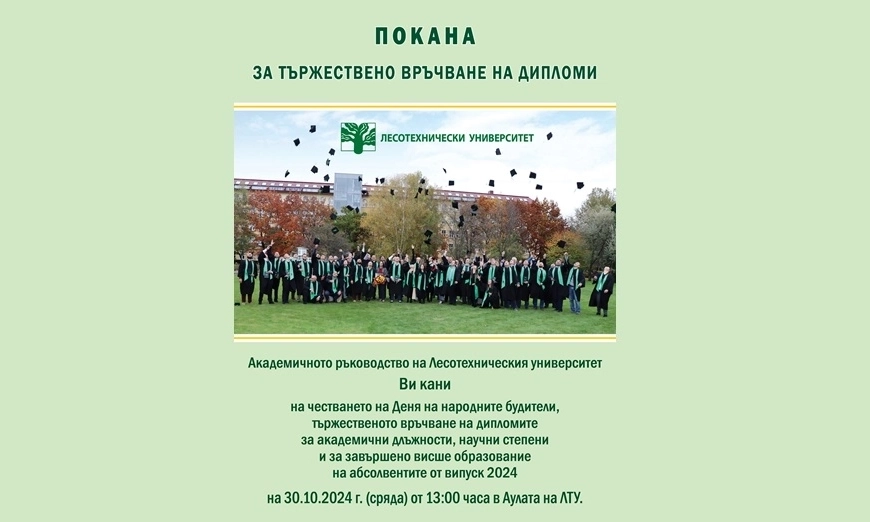 ПОКАНА

ЗА ТЪРЖЕСТВЕНО ВРЪЧВАНЕ НА ДИПЛОМИ

ЛЕСОТЕХНИЧЕСКИ УНИВЕРСИТЕТ

Академичното ръководство на Лесотехническия университет

Ви кани

на честването на Деня на народните будители, тържественото връчване на дипломите за академични длъжности, научни степени и за завършено висше образование на абсолвентите от випуск 2024

на 30.10.2024 г. (сряда) от 13:00 часа в Аулата на ЛТУ.